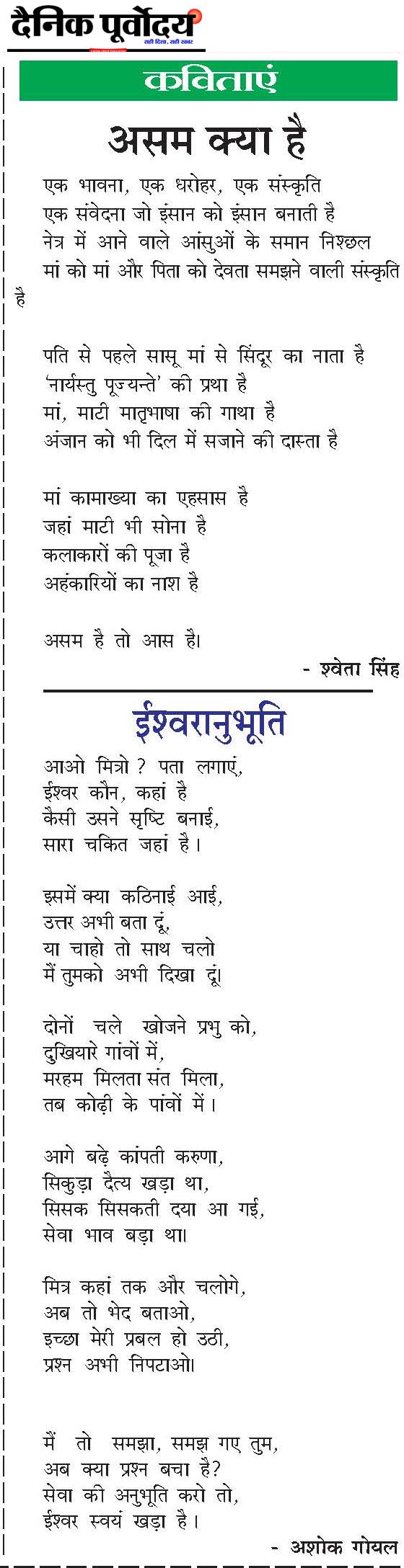 दैनिक पूर्वोदय
सही दिशा, सही खबर

कविताएं

असम क्या है

एक भावना, एक धरोहर, एक संस्कृति
एक संवेदना जो इंसान को इंसान बनाती है
नेत्र में आने वाले आंसुओं के समान निश्छल
मां को मां और पिता को देवता समझने वाली संस्कृति है

पति से पहले सासू मां से सिंदूर का नाता है
'नार्यस्तु पूज्यन्ते' की प्रथा है
मां, माटी मातृभाषा की गाथा है
अंजान को भी दिल में सजाने की दास्ता है

मां कामाख्या का एहसास है
जहां माटी भी सोना है
कलाकारों की पूजा है
अहंकारियों का नाश है

असम है तो आस है।

- श्वेता सिंह

ईश्वरानुभूति

आओ मित्रो ? पता लगाएं,
ईश्वर कौन, कहां है
कैसी उसने सृष्टि बनाई,
सारा चकित जहां है।

इसमें क्या कठिनाई आई,
उत्तर अभी बता दूं,
या चाहो तो साथ चलो
मैं तुमको अभी दिखा दूं।

दोनों चले खोजने प्रभु को,
दुखियारे गांवों में,
मरहम मिलता संत मिला,
तब कोढ़ी के पांवों में।

आगे बढ़े कांपती करुणा,
सिकुड़ा दैत्य खड़ा था,
सिसक सिसकती दया आ गई,
सेवा भाव बड़ा था।

मित्र कहां तक और चलोगे,
अब तो भेद बताओ,
इच्छा मेरी प्रबल हो उठी,
प्रश्न अभी निपटाओ।

मैं तो समझा, समझ गए तुम,
अब क्या प्रश्न बचा है?
सेवा की अनुभूति करो तो,
ईश्वर स्वयं खड़ा है।

- अशोक गोयल